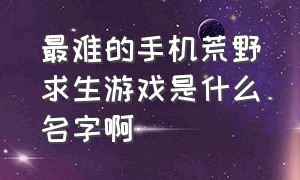 最难的手机荒野求生游戏是什么名字啊